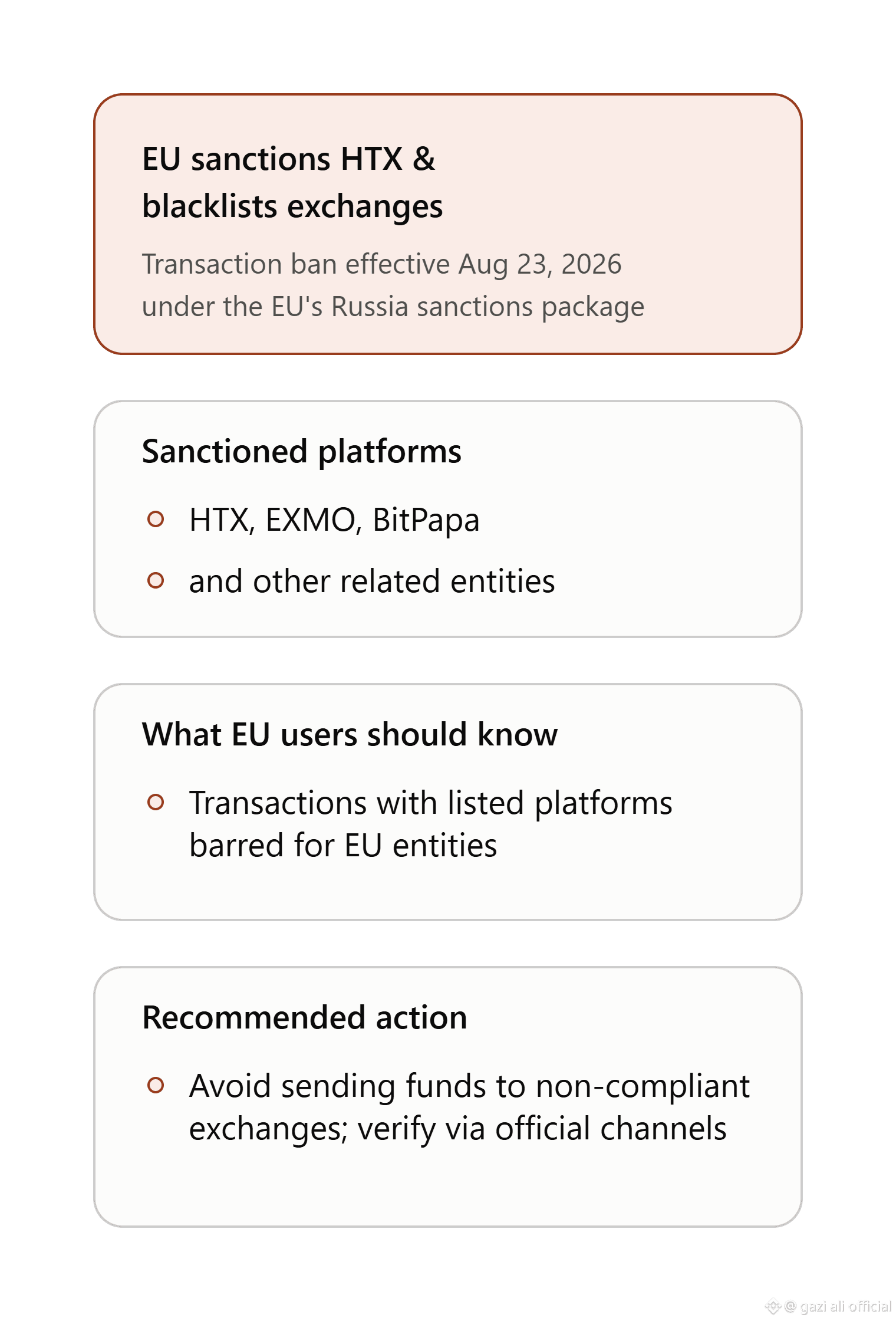 EU sanctions HTX & blacklists exchanges

Transaction ban effective Aug 23, 2026 under the EU's Russia sanctions package

Sanctioned platforms

• HTX, EXMO, BitPapa
• and other related entities

What EU users should know

• Transactions with listed platforms barred for EU entities

Recommended action

• Avoid sending funds to non-compliant exchanges; verify via official channels

@ gazi ali official